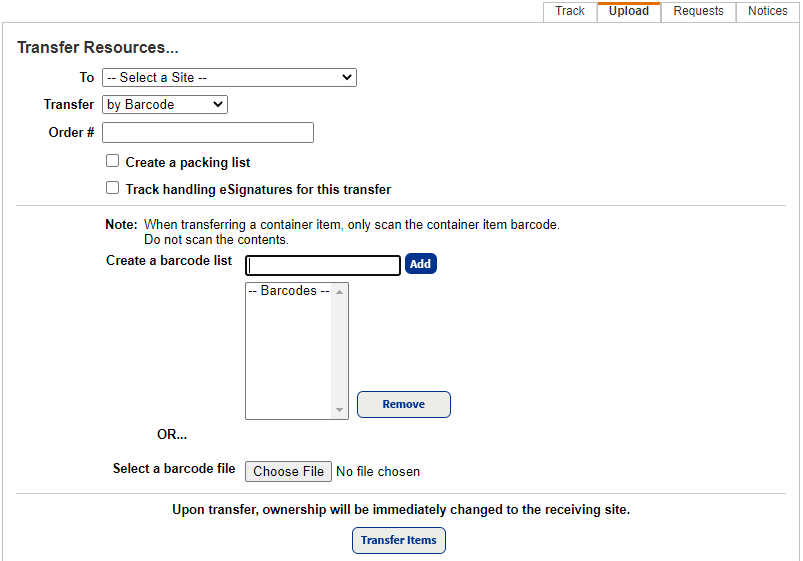 Track Upload Requests Notices

Transfer Resources...

To -- Select a Site --

Transfer by Barcode

Order #

Create a packing list

Track handling eSignatures for this transfer

Note: When transferring a container item, only scan the container item barcode. Do not scan the contents.

Create a barcode list Add

-- Barcodes --

Remove

OR...

Select a barcode file Choose File No file chosen

Upon transfer, ownership will be immediately changed to the receiving site.

Transfer Items